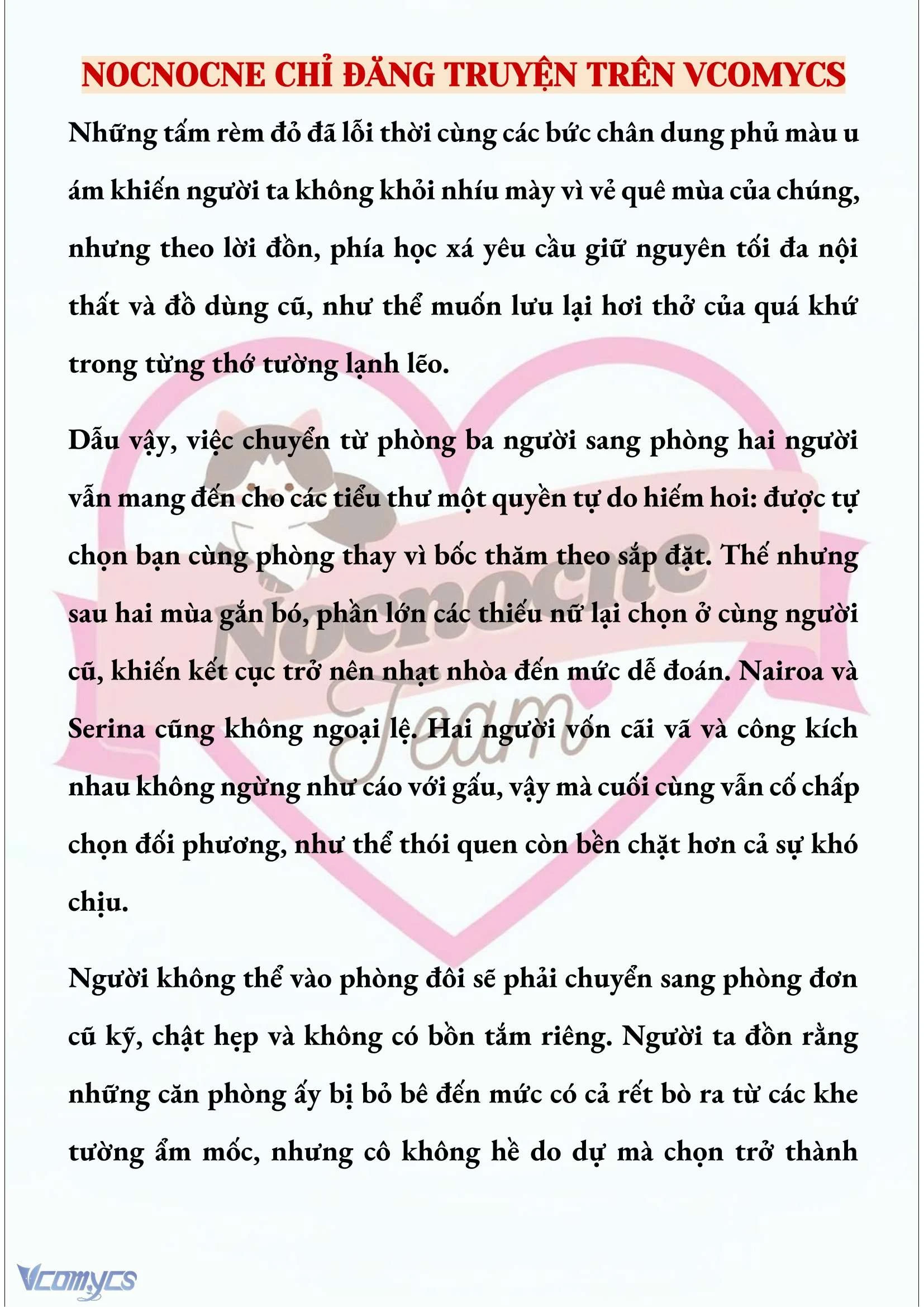 NOCNOCNE CHỈ ĐĂNG TRUYỆN TRÊN VCOMYCS

Những tấm rèm đỏ đã lỗi thời cùng các bức chân dung phủ màu u ám khiến người ta không khỏi nhíu mày vì vẻ quê mùa của chúng, nhưng theo lời đồn, phía học xá yêu cầu giữ nguyên tối đa nội thất và đồ dùng cũ, như thể muốn lưu lại hơi thở của quá khứ trong từng thớ tường lạnh lẽo.

Dẫu vậy, việc chuyển từ phòng ba người sang phòng hai người vẫn mang đến cho các tiểu thư một quyền tự do hiếm hoi: được tự chọn bạn cùng phòng thay vì bốc thăm theo sắp đặt. Thế nhưng sau hai mùa gắn bó, phần lớn các thiếu nữ lại chọn ở cùng người cũ, khiến kết cục trở nên nhạt nhòa đến mức dễ đoán. Nairoa và Serina cũng không ngoại lệ. Hai người vốn cãi vã và công kích nhau không ngừng như cáo với gấu, vậy mà cuối cùng vẫn cố chấp chọn đối phương, như thể thói quen còn bền chặt hơn cả sự khó chịu.

Người không thể vào phòng đôi sẽ phải chuyển sang phòng đơn cũ kỹ, chật hẹp và không có bồn tắm riêng. Người ta đồn rằng những căn phòng ấy bị bỏ bê đến mức có cả rết bò ra từ các khe tường ẩm mốc, nhưng cô không hề do dự mà chọn trở thành

Nocnocne Team

Vcomycs